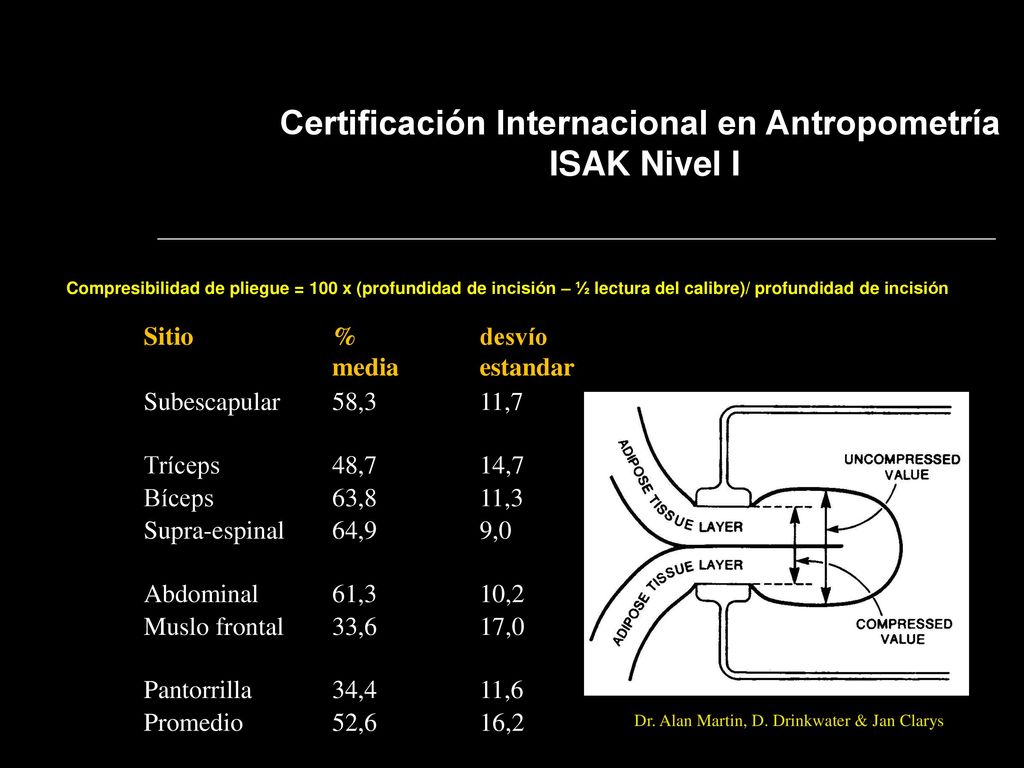 Certificación Internacional en Antropometría
ISAK Nivel I

Compresibilidad de pliegue = 100 x (profundidad de incisión – ½ lectura del calibre)/ profundidad de incisión

| Sitio | % media | desvío estandar |
|---|---|---|
| Subescapular | 58,3 | 11,7 |
| Tríceps | 48,7 | 14,7 |
| Bíceps | 63,8 | 11,3 |
| Supra-espinal | 64,9 | 9,0 |
| Abdominal | 61,3 | 10,2 |
| Muslo frontal | 33,6 | 17,0 |
| Pantorrilla | 34,4 | 11,6 |
| Promedio | 52,6 | 16,2 |

ADIPOSE TISSUE LAYER
ADIPOSE TISSUE LAYER
UNCOMPRESSED VALUE
COMPRESSED VALUE

Dr. Alan Martin, D. Drinkwater & Jan Clarys